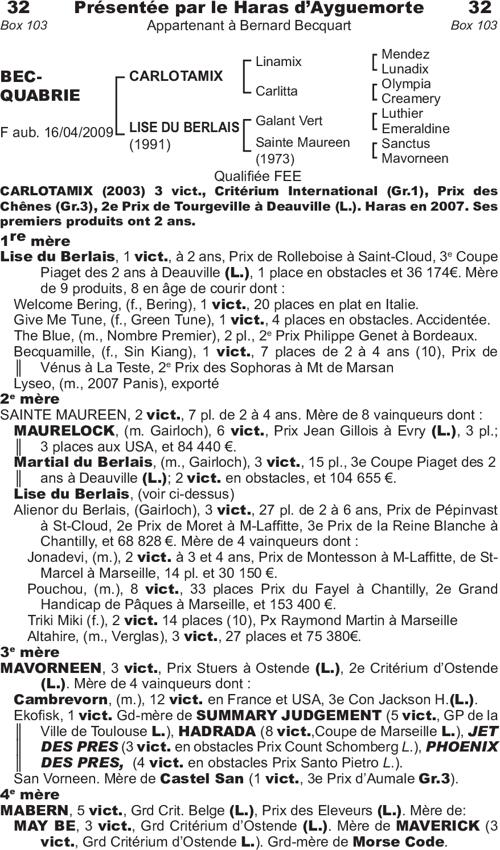 32 Présentée par le Haras d'Ayguemorte 32
Box 103 Appartenant à Bernard Becquart Box 103

BEC-QUABRIE

F aub. 16/04/2009

CARLOTAMIX

LISE DU BERLAIS (1991)

Linamix

Carlitta

Galant Vert

Sainte Maureen (1973)

Mendez
Lunadix
Olympia
Creamery
Luthier
Emeraldine
Sanctus
Mavorneen

Qualifiée FEE

CARLOTAMIX (2003) 3 vict., Critérium International (Gr.1), Prix des Chênes (Gr.3), 2e Prix de Tourgeville à Deauville (L.). Haras en 2007. Ses premiers produits ont 2 ans.

1re mère
Lise du Berlais, 1 vict., à 2 ans, Prix de Rolleboise à Saint-Cloud, 3e Coupe Piaget des 2 ans à Deauville (L.), 1 place en obstacles et 36 174€. Mère de 9 produits, 8 en âge de courir dont :
Welcome Bering, (f., Bering), 1 vict., 20 places en plat en Italie.
Give Me Tune, (f., Green Tune), 1 vict., 4 places en obstacles. Accidentée.
The Blue, (m., Nombre Premier), 2 pl., 2e Prix Philippe Genet à Bordeaux.
Becquamille, (f., Sin Kiang), 1 vict., 7 places de 2 à 4 ans (10), Prix de Vénus à La Teste, 2e Prix des Sophoras à Mt de Marsan
Lyseo, (m., 2007 Panis), exporté

2e mère
SAINTE MAUREEN, 2 vict., 7 pl. de 2 à 4 ans. Mère de 8 vainqueurs dont :
MAURELOCK, (m. Gairloch), 6 vict., Prix Jean Gillois à Evry (L.), 3 pl.; 3 places aux USA, et 84 440 €.
Martial du Berlais, (m., Gairloch), 3 vict., 15 pl., 3e Coupe Piaget des 2 ans à Deauville (L.); 2 vict. en obstacles, et 104 655 €.
Lise du Berlais, (voir ci-dessus)
Alienor du Berlais, (Gairloch), 3 vict., 27 pl. de 2 à 6 ans, Prix de Pépinvast à St-Cloud, 2e Prix de Moret à M-Laffitte, 3e Prix de la Reine Blanche à Chantilly, et 68 828 €. Mère de 4 vainqueurs dont :
Jonadevi, (m.), 2 vict. à 3 et 4 ans, Prix de Montesson à M-Laffitte, de St-Marcel à Marseille, 14 pl. et 30 150 €.
Pouchou, (m.), 8 vict., 33 places Prix du Fayel à Chantilly, 2e Grand Handicap de Pâques à Marseille, et 153 400 €.
Triki Miki (f.), 2 vict. 14 places (10), Px Raymond Martin à Marseille
Altahire, (m., Verglas), 3 vict., 27 places et 75 380€.

3e mère
MAVORNEEN, 3 vict., Prix Stuers à Ostende (L.), 2e Critérium d'Ostende (L.). Mère de 4 vainqueurs dont :
Cambrevorn, (m.), 12 vict. en France et USA, 3e Con Jackson H.(L.).
Ekofisk, 1 vict. Gd-mère de SUMMARY JUDGEMENT (5 vict., GP de la Ville de Toulouse L.), HADRADA (8 vict.,Coupe de Marseille L.), JET DES PRES (3 vict. en obstacles Prix Count Schomberg L.), PHOENIX DES PRES, (4 vict. en obstacles Prix Santo Pietro L.).
San Vorneen. Mère de Castel San (1 vict., 3e Prix d'Aumale Gr.3).

4e mère
MABERN, 5 vict., Grd Crit. Belge (L.), Prix des Eleveurs (L.). Mère de:
MAY BE, 3 vict., Grd Critérium d'Ostende (L.). Mère de MAVERICK (3 vict., Grd Critérium d'Ostende L.). Grd-mère de Morse Code.